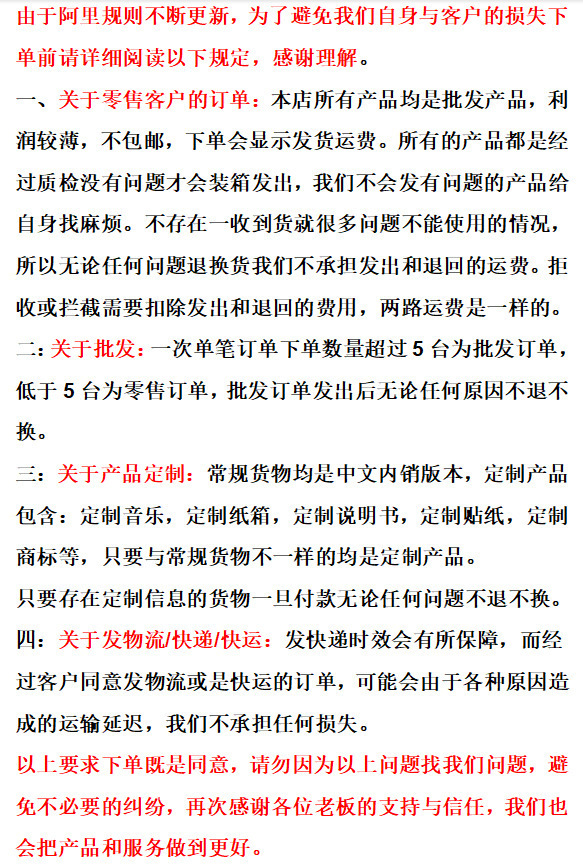 由于阿里规则不断更新，为了避免我们自身与客户的损失下单前请详细阅读以下规定，感谢理解。

一、关于零售客户的订单：本店所有产品均是批发产品，利润较薄，不包邮，下单会显示发货运费。所有的产品都是经过质检没有问题才会装箱发出，我们不会发有问题的产品给自身找麻烦。不存在一收到货就很多问题不能使用的情况，所以无论任何问题退换货我们不承担发出和退回的运费。拒收或拦截需要扣除发出和退回的费用，两路运费是一样的。

二：关于批发：一次单笔订单下单数量超过 5 台为批发订单，低于 5 台为零售订单，批发订单发出后无论任何原因不退不换。

三：关于产品定制：常规货物均是中文内销版本，定制产品包含：定制音乐，定制纸箱，定制说明书，定制贴纸，定制商标等，只要与常规货物不一样的均是定制产品。

只要存在定制信息的货物一旦付款无论任何问题不退不换。

四：关于发物流/快递/快运：发快递时效会有所保障，而经过客户同意发物流或是快运的订单，可能会由于各种原因造成的运输延迟，我们不承担任何损失。

以上要求下单既是同意，请勿因为以上问题找我们问题，避免不必要的纠纷，再次感谢各位老板的支持与信任，我们也会把产品和服务做到更好。